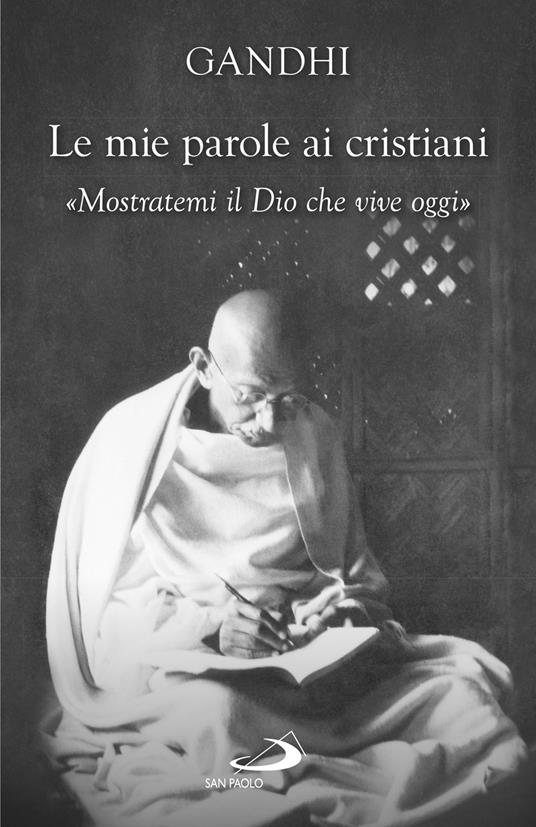 GANDHI

Le mie parole ai cristiani

«Mostratemi il Dio che vive oggi»

SAN PAOLO